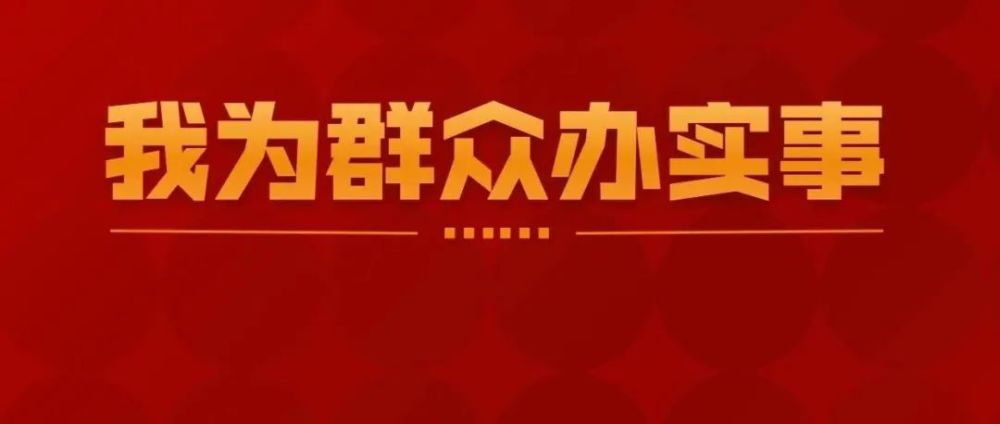 我为群众办实事